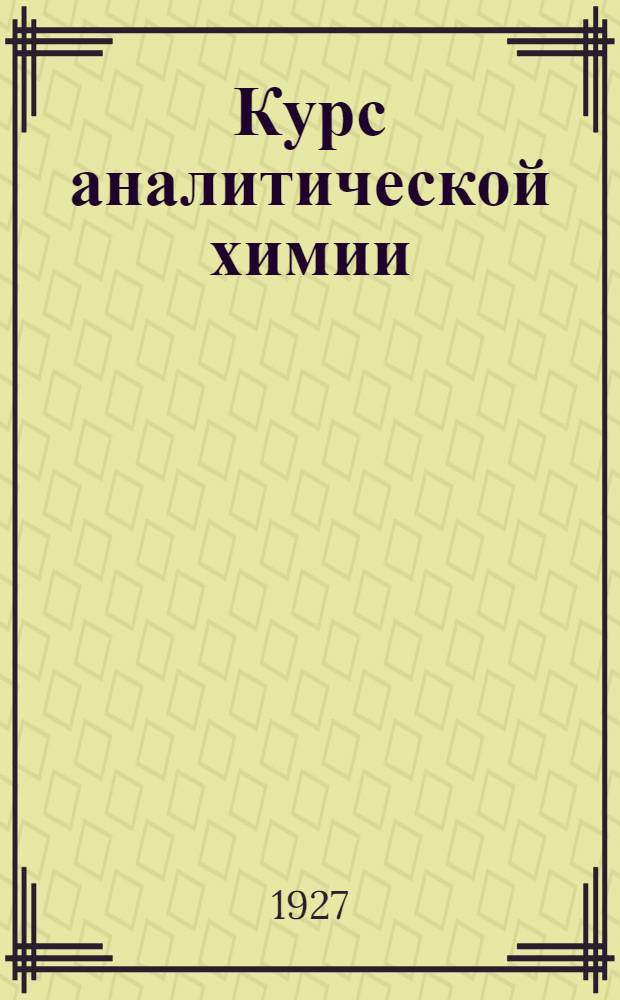 Курс аналитической химии

1927